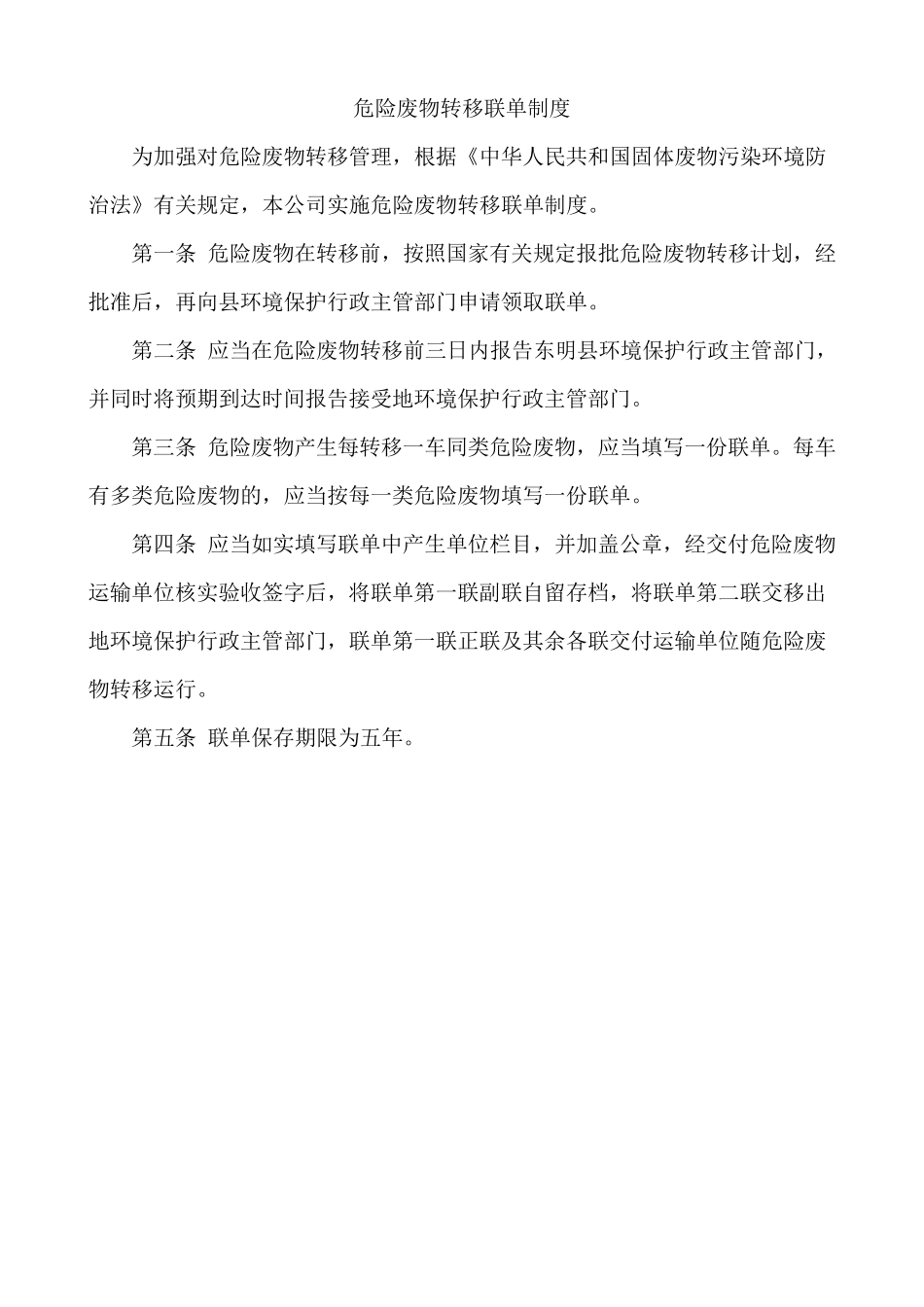 危险废物转移联单制度

为加强对危险废物转移管理，根据《中华人民共和国固体废物污染环境防治法》有关规定，本公司实施危险废物转移联单制度。

第一条 危险废物在转移前，按照国家有关规定报批危险废物转移计划，经批准后，再向县环境保护行政主管部门申请领取联单。

第二条 应当在危险废物转移前三日内报告东明县环境保护行政主管部门，并同时将预期到达时间报告接受地环境保护行政主管部门。

第三条 危险废物产生每转移一车同类危险废物，应当填写一份联单。每车有多类危险废物的，应当按每一类危险废物填写一份联单。

第四条 应当如实填写联单中产生单位栏目，并加盖公章，经交付危险废物运输单位核实验收签字后，将联单第一联副联自留存档，将联单第二联交移出地环境保护行政主管部门，联单第一联正联及其余各联交付运输单位随危险废物转移运行。

第五条 联单保存期限为五年。